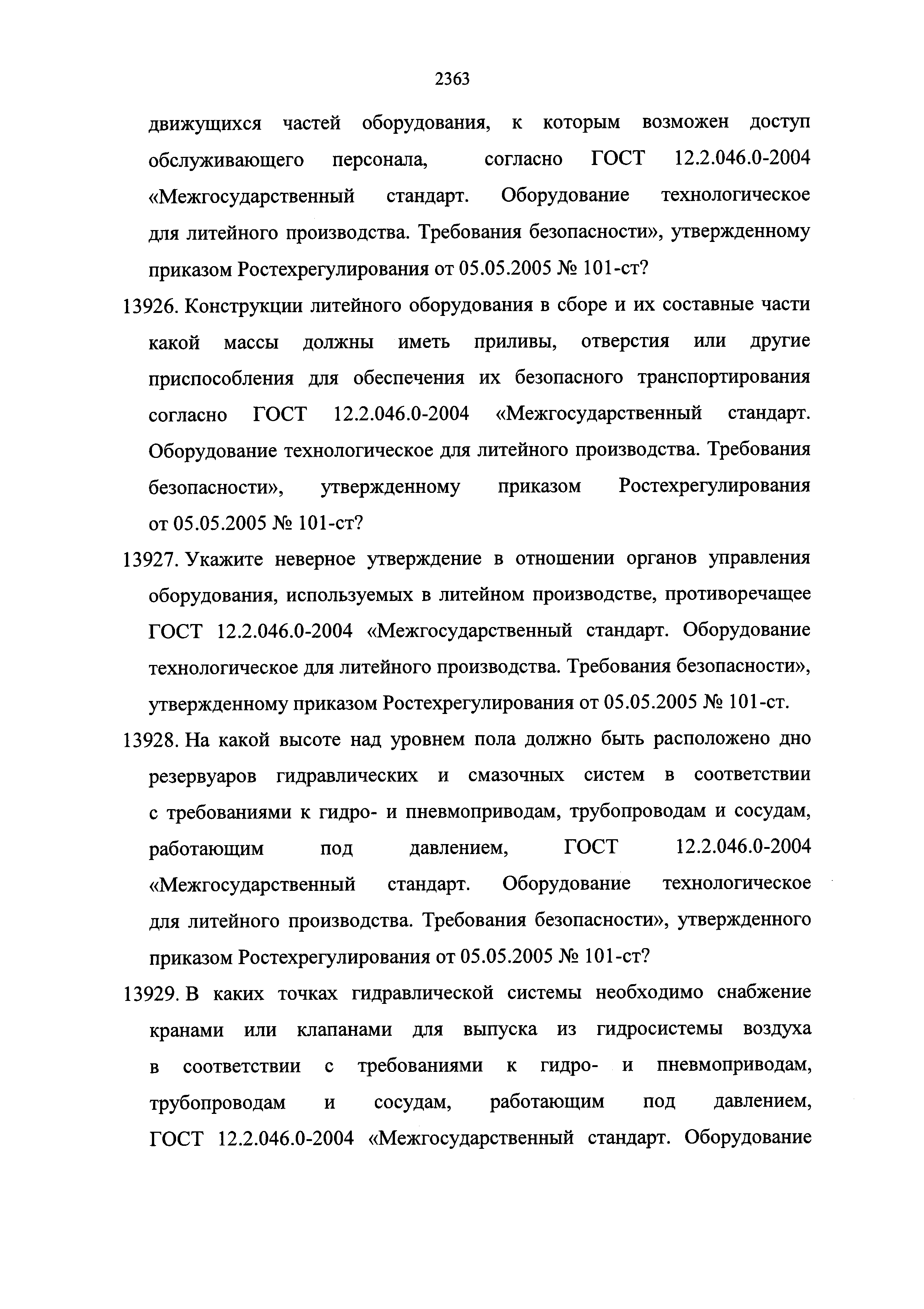 2363

движущихся частей оборудования, к которым возможен доступ обслуживающего персонала, согласно ГОСТ 12.2.046.0-2004 «Межгосударственный стандарт. Оборудование технологическое для литейного производства. Требования безопасности», утвержденному приказом Ростехрегулирования от 05.05.2005 № 101-ст?

13926. Конструкции литейного оборудования в сборе и их составные части какой массы должны иметь приливы, отверстия или другие приспособления для обеспечения их безопасного транспортирования согласно ГОСТ 12.2.046.0-2004 «Межгосударственный стандарт. Оборудование технологическое для литейного производства. Требования безопасности», утвержденному приказом Ростехрегулирования от 05.05.2005 № 101-ст?

13927. Укажите неверное утверждение в отношении органов управления оборудования, используемых в литейном производстве, противоречащее ГОСТ 12.2.046.0-2004 «Межгосударственный стандарт. Оборудование технологическое для литейного производства. Требования безопасности», утвержденному приказом Ростехрегулирования от 05.05.2005 № 101-ст.

13928. На какой высоте над уровнем пола должно быть расположено дно резервуаров гидравлических и смазочных систем в соответствии с требованиями к гидро- и пневмоприводам, трубопроводам и сосудам, работающим под давлением, ГОСТ 12.2.046.0-2004 «Межгосударственный стандарт. Оборудование технологическое для литейного производства. Требования безопасности», утвержденного приказом Ростехрегулирования от 05.05.2005 № 101-ст?

13929. В каких точках гидравлической системы необходимо снабжение кранами или клапанами для выпуска из гидросистемы воздуха в соответствии с требованиями к гидро- и пневмоприводам, трубопроводам и сосудам, работающим под давлением, ГОСТ 12.2.046.0-2004 «Межгосударственный стандарт. Оборудование